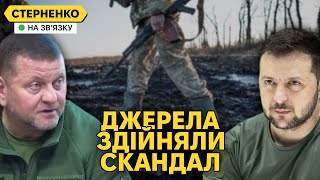 СТЕРНЕНКО
НА ЗВ'ЯЗКУ

ДЖЕРЕЛА ЗДІЙНЯЛИ СКАНДАЛ